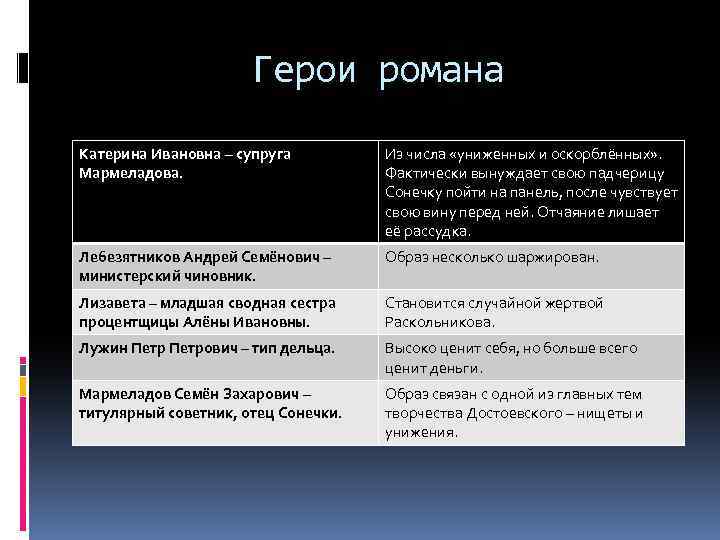 Герои романа

| Катерина Ивановна – супруга Мармеладова. | Из числа «униженных и оскорблённых». Фактически вынуждает свою падчерицу Сонечку пойти на панель, после чувствует свою вину перед ней. Отчаяние лишает её рассудка. |
|---|---|
| Лебезятников Андрей Семёнович – министерский чиновник. | Образ несколько шаржирован. |
| Лизавета – младшая сводная сестра процентщицы Алёны Ивановны. | Становится случайной жертвой Раскольникова. |
| Лужин Петр Петрович – тип дельца. | Высоко ценит себя, но больше всего ценит деньги. |
| Мармеладов Семён Захарович – титулярный советник, отец Сонечки. | Образ связан с одной из главных тем творчества Достоевского – нищеты и унижения. |